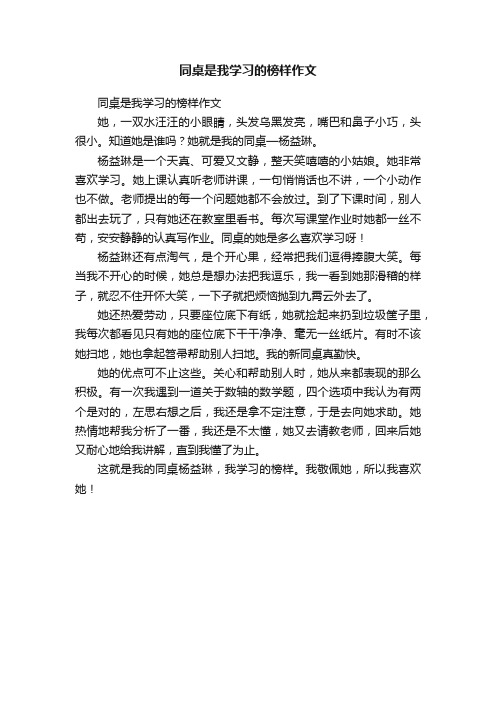 同桌是我学习的榜样作文

同桌是我学习的榜样作文

她，一双水汪汪的小眼睛，头发乌黑发亮，嘴巴和鼻子小巧，头很小。知道她是谁吗？她就是我的同桌—杨益琳。

杨益琳是一个天真、可爱又文静，整天笑嘻嘻的小姑娘。她非常喜欢学习。她上课认真听老师讲课，一句悄悄话也不讲，一个小动作也不做。老师提出的每一个问题她都不会放过。到了下课时间，别人都出去玩了，只有她还在教室里看书。每次写课堂作业时她都一丝不苟，安安静静的认真写作业。同桌的她是多么喜欢学习呀！

杨益琳还有点淘气，是个开心果，经常把我们逗得捧腹大笑。每当我不开心的时候，她总是想办法把我逗乐，我一看到她那滑稽的样子，就忍不住开怀大笑，一下子就把烦恼抛到九霄云外去了。

她还热爱劳动，只要座位底下有纸，她就捡起来扔到垃圾筐子里，我每次都看见只有她的座位底下干干净净、毫无一丝纸片。有时不该她扫地，她也拿起笤帚帮助别人扫地。我的新同桌真勤快。

她的优点可不止这些。关心和帮助别人时，她从来都表现的那么积极。有一次我遇到一道关于数轴的数学题，四个选项中我认为有两个是对的，左思右想之后，我还是拿不定注意，于是去向她求助。她热情地帮我分析了一番，我还是不太懂，她又去请教老师，回来后她又耐心地给我讲解，直到我懂了为止。

这就是我的同桌杨益琳，我学习的榜样。我敬佩她，所以我喜欢她！